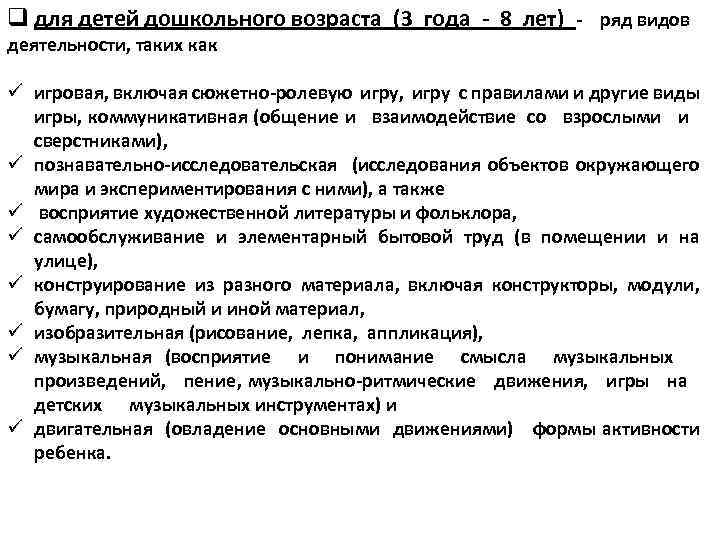 ❑ для детей дошкольного возраста (3 года - 8 лет) - ряд видов деятельности, таких как

✓ игровая, включая сюжетно-ролевую игру, игру с правилами и другие виды игры, коммуникативная (общение и взаимодействие со взрослыми и сверстниками),
✓ познавательно-исследовательская (исследования объектов окружающего мира и экспериментирования с ними), а также
✓ восприятие художественной литературы и фольклора,
✓ самообслуживание и элементарный бытовой труд (в помещении и на улице),
✓ конструирование из разного материала, включая конструкторы, модули, бумагу, природный и иной материал,
✓ изобразительная (рисование, лепка, аппликация),
✓ музыкальная (восприятие и понимание смысла музыкальных произведений, пение, музыкально-ритмические движения, игры на детских музыкальных инструментах) и
✓ двигательная (овладение основными движениями) формы активности ребенка.